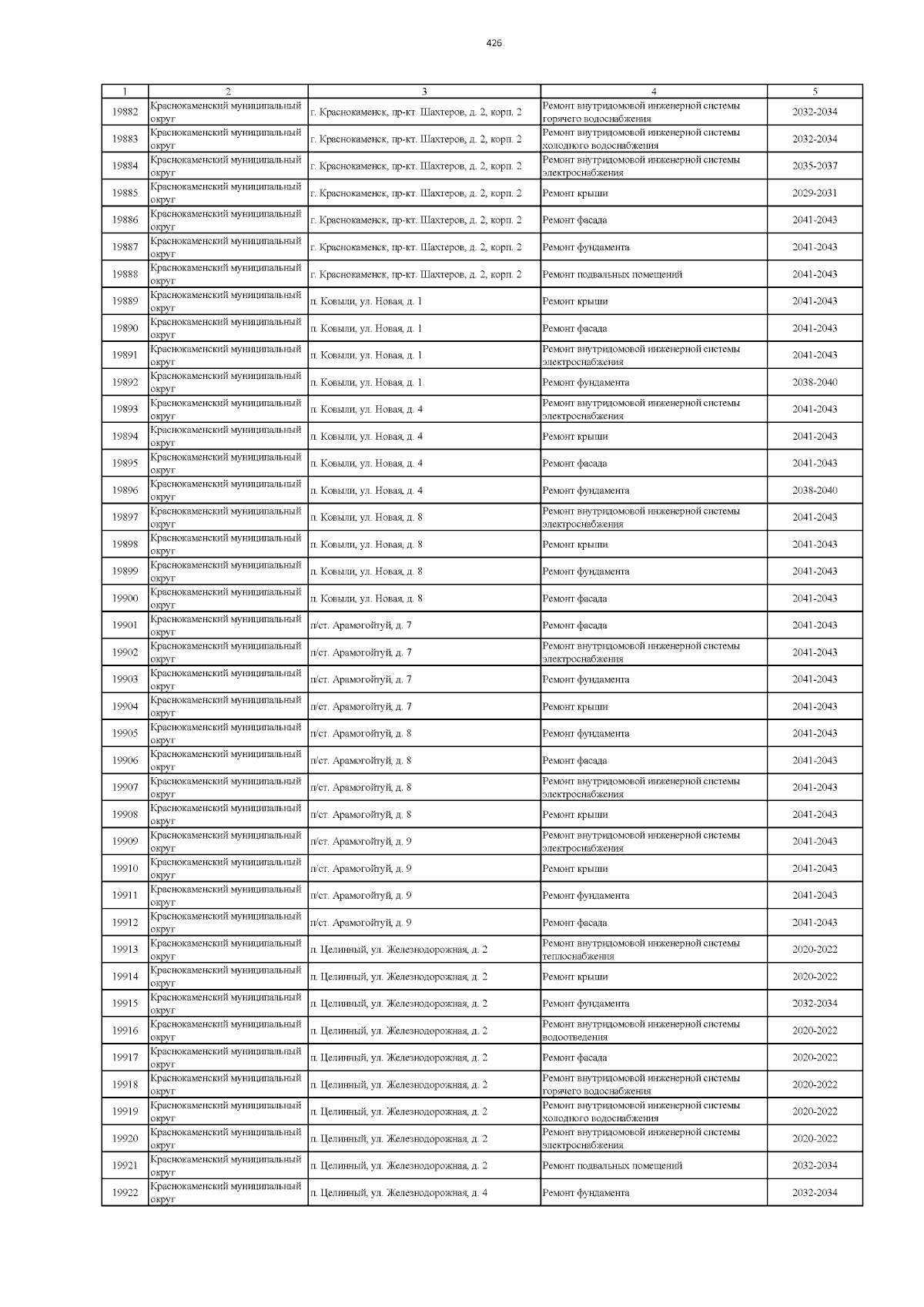 426

| 1 | 2 | 3 | 4 | 5 |
|---|---|---|---|---|
| 19882 | Краснокаменский муниципальный округ | г. Краснокаменск, пр-кт. Шахтеров, д. 2, корп. 2 | Ремонт внутридомовой инженерной системы горячего водоснабжения | 2032-2034 |
| 19883 | Краснокаменский муниципальный округ | г. Краснокаменск, пр-кт. Шахтеров, д. 2, корп. 2 | Ремонт внутридомовой инженерной системы холодного водоснабжения | 2032-2034 |
| 19884 | Краснокаменский муниципальный округ | г. Краснокаменск, пр-кт. Шахтеров, д. 2, корп. 2 | Ремонт внутридомовой инженерной системы электроснабжения | 2035-2037 |
| 19885 | Краснокаменский муниципальный округ | г. Краснокаменск, пр-кт. Шахтеров, д. 2, корп. 2 | Ремонт крыши | 2029-2031 |
| 19886 | Краснокаменский муниципальный округ | г. Краснокаменск, пр-кт. Шахтеров, д. 2, корп. 2 | Ремонт фасада | 2041-2043 |
| 19887 | Краснокаменский муниципальный округ | г. Краснокаменск, пр-кт. Шахтеров, д. 2, корп. 2 | Ремонт фундамента | 2041-2043 |
| 19888 | Краснокаменский муниципальный округ | г. Краснокаменск, пр-кт. Шахтеров, д. 2, корп. 2 | Ремонт подвальных помещений | 2041-2043 |
| 19889 | Краснокаменский муниципальный округ | п. Ковыли, ул. Новая, д. 1 | Ремонт крыши | 2041-2043 |
| 19890 | Краснокаменский муниципальный округ | п. Ковыли, ул. Новая, д. 1 | Ремонт фасада | 2041-2043 |
| 19891 | Краснокаменский муниципальный округ | п. Ковыли, ул. Новая, д. 1 | Ремонт внутридомовой инженерной системы электроснабжения | 2041-2043 |
| 19892 | Краснокаменский муниципальный округ | п. Ковыли, ул. Новая, д. 1 | Ремонт фундамента | 2038-2040 |
| 19893 | Краснокаменский муниципальный округ | п. Ковыли, ул. Новая, д. 4 | Ремонт внутридомовой инженерной системы электроснабжения | 2041-2043 |
| 19894 | Краснокаменский муниципальный округ | п. Ковыли, ул. Новая, д. 4 | Ремонт крыши | 2041-2043 |
| 19895 | Краснокаменский муниципальный округ | п. Ковыли, ул. Новая, д. 4 | Ремонт фасада | 2041-2043 |
| 19896 | Краснокаменский муниципальный округ | п. Ковыли, ул. Новая, д. 4 | Ремонт фундамента | 2038-2040 |
| 19897 | Краснокаменский муниципальный округ | п. Ковыли, ул. Новая, д. 8 | Ремонт внутридомовой инженерной системы электроснабжения | 2041-2043 |
| 19898 | Краснокаменский муниципальный округ | п. Ковыли, ул. Новая, д. 8 | Ремонт крыши | 2041-2043 |
| 19899 | Краснокаменский муниципальный округ | п. Ковыли, ул. Новая, д. 8 | Ремонт фундамента | 2041-2043 |
| 19900 | Краснокаменский муниципальный округ | п. Ковыли, ул. Новая, д. 8 | Ремонт фасада | 2041-2043 |
| 19901 | Краснокаменский муниципальный округ | п/ст. Арамогойтуй, д. 7 | Ремонт фасада | 2041-2043 |
| 19902 | Краснокаменский муниципальный округ | п/ст. Арамогойтуй, д. 7 | Ремонт внутридомовой инженерной системы электроснабжения | 2041-2043 |
| 19903 | Краснокаменский муниципальный округ | п/ст. Арамогойтуй, д. 7 | Ремонт фундамента | 2041-2043 |
| 19904 | Краснокаменский муниципальный округ | п/ст. Арамогойтуй, д. 7 | Ремонт крыши | 2041-2043 |
| 19905 | Краснокаменский муниципальный округ | п/ст. Арамогойтуй, д. 8 | Ремонт фундамента | 2041-2043 |
| 19906 | Краснокаменский муниципальный округ | п/ст. Арамогойтуй, д. 8 | Ремонт фасада | 2041-2043 |
| 19907 | Краснокаменский муниципальный округ | п/ст. Арамогойтуй, д. 8 | Ремонт внутридомовой инженерной системы электроснабжения | 2041-2043 |
| 19908 | Краснокаменский муниципальный округ | п/ст. Арамогойтуй, д. 8 | Ремонт крыши | 2041-2043 |
| 19909 | Краснокаменский муниципальный округ | п/ст. Арамогойтуй, д. 9 | Ремонт внутридомовой инженерной системы электроснабжения | 2041-2043 |
| 19910 | Краснокаменский муниципальный округ | п/ст. Арамогойтуй, д. 9 | Ремонт крыши | 2041-2043 |
| 19911 | Краснокаменский муниципальный округ | п/ст. Арамогойтуй, д. 9 | Ремонт фундамента | 2041-2043 |
| 19912 | Краснокаменский муниципальный округ | п/ст. Арамогойтуй, д. 9 | Ремонт фасада | 2041-2043 |
| 19913 | Краснокаменский муниципальный округ | п. Целинный, ул. Железнодорожная, д. 2 | Ремонт внутридомовой инженерной системы теплоснабжения | 2020-2022 |
| 19914 | Краснокаменский муниципальный округ | п. Целинный, ул. Железнодорожная, д. 2 | Ремонт крыши | 2020-2022 |
| 19915 | Краснокаменский муниципальный округ | п. Целинный, ул. Железнодорожная, д. 2 | Ремонт фундамента | 2032-2034 |
| 19916 | Краснокаменский муниципальный округ | п. Целинный, ул. Железнодорожная, д. 2 | Ремонт внутридомовой инженерной системы водоотведения | 2020-2022 |
| 19917 | Краснокаменский муниципальный округ | п. Целинный, ул. Железнодорожная, д. 2 | Ремонт фасада | 2020-2022 |
| 19918 | Краснокаменский муниципальный округ | п. Целинный, ул. Железнодорожная, д. 2 | Ремонт внутридомовой инженерной системы горячего водоснабжения | 2020-2022 |
| 19919 | Краснокаменский муниципальный округ | п. Целинный, ул. Железнодорожная, д. 2 | Ремонт внутридомовой инженерной системы холодного водоснабжения | 2020-2022 |
| 19920 | Краснокаменский муниципальный округ | п. Целинный, ул. Железнодорожная, д. 2 | Ремонт внутридомовой инженерной системы электроснабжения | 2020-2022 |
| 19921 | Краснокаменский муниципальный округ | п. Целинный, ул. Железнодорожная, д. 2 | Ремонт подвальных помещений | 2032-2034 |
| 19922 | Краснокаменский муниципальный округ | п. Целинный, ул. Железнодорожная, д. 4 | Ремонт фундамента | 2032-2034 |